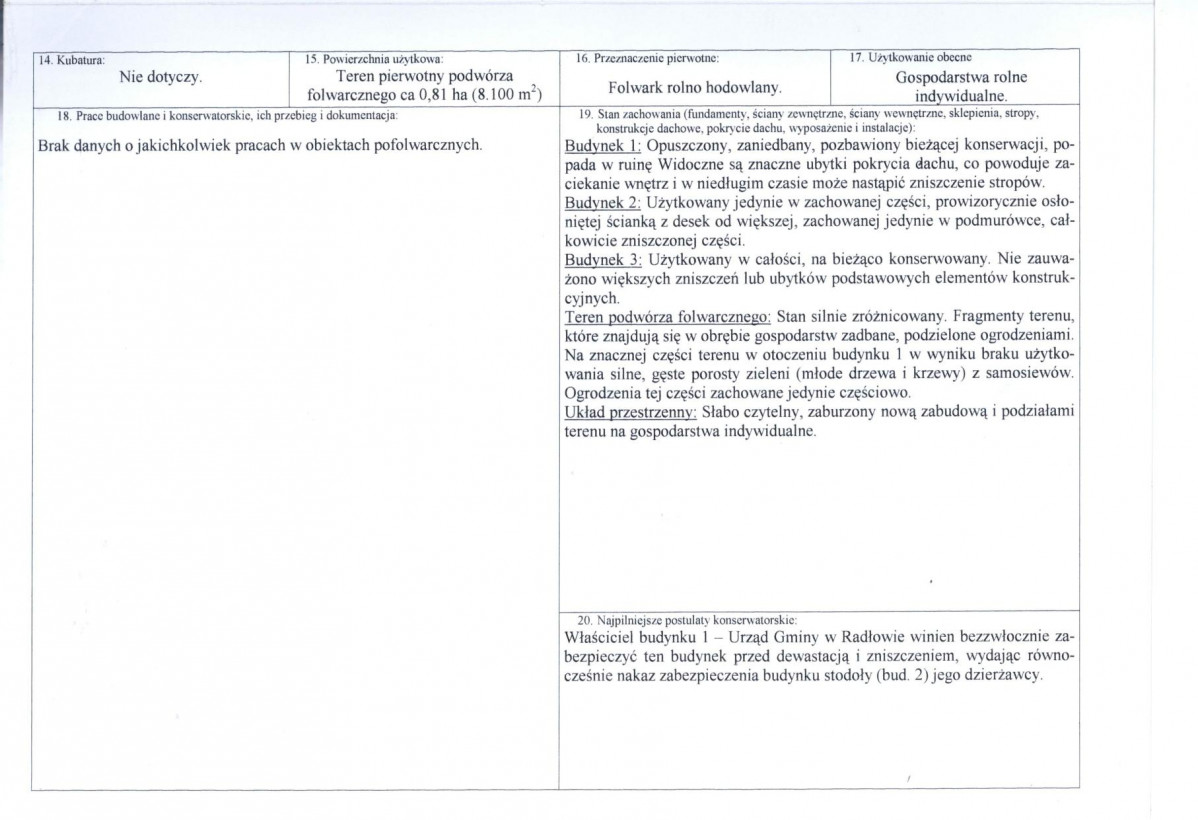 14. Kubatura:
Nie dotyczy.

15. Powierzchnia użytkowa:
Teren pierwotny podwórza folwarcznego ca 0,81 ha (8.100 $m^2$)

16. Przeznaczenie pierwotne:
Folwark rolno hodowlany.

17. Użytkowanie obecne
Gospodarstwa rolne indywidualne.

18. Prace budowlane i konserwatorskie, ich przebieg i dokumentacja:
Brak danych o jakichkolwiek pracach w obiektach pofolwarcznych.

19. Stan zachowania (fundamenty, ściany zewnętrzne, ściany wewnętrzne, sklepienia, stropy, konstrukcje dachowe, pokrycie dachu, wyposażenie i instalacje):
Budynek 1: Opuszczony, zaniedbany, pozbawiony bieżącej konserwacji, popada w ruinę Widoczne są znaczne ubytki pokrycia dachu, co powoduje zaciekanie wnętrz i w niedługim czasie może nastąpić zniszczenie stropów.
Budynek 2: Użytkowany jedynie w zachowanej części, prowizorycznie osłoniętej ścianką z desek od większej, zachowanej jedynie w podmurówce, całkowicie zniszczonej części.
Budynek 3: Użytkowany w całości, na bieżąco konserwowany. Nie zauważono większych zniszczeń lub ubytków podstawowych elementów konstrukcyjnych.
Teren podwórza folwarcznego: Stan silnie zróżnicowany. Fragmenty terenu, które znajdują się w obrębie gospodarstw zadbane, podzielone ogrodzeniami. Na znacznej części terenu w otoczeniu budynku 1 w wyniku braku użytkowania silne, gęste porosty zieleni (młode drzewa i krzewy) z samosiewów. Ogrodzenia tej części zachowane jedynie częściowo.
Układ przestrzenny: Słabo czytelny, zaburzony nową zabudową i podziałami terenu na gospodarstwa indywidualne.

20. Najpilniejsze postulaty konserwatorskie:
Właściciel budynku 1 – Urząd Gminy w Radłowie winien bezzwłocznie zabezpieczyć ten budynek przed dewastacją i zniszczeniem, wydając równocześnie nakaz zabezpieczenia budynku stodoły (bud. 2) jego dzierżawcy.